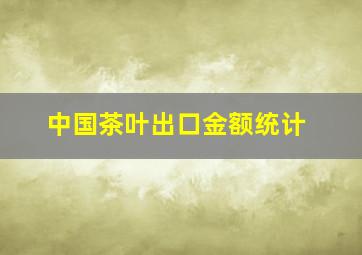 中国茶叶出口金额统计